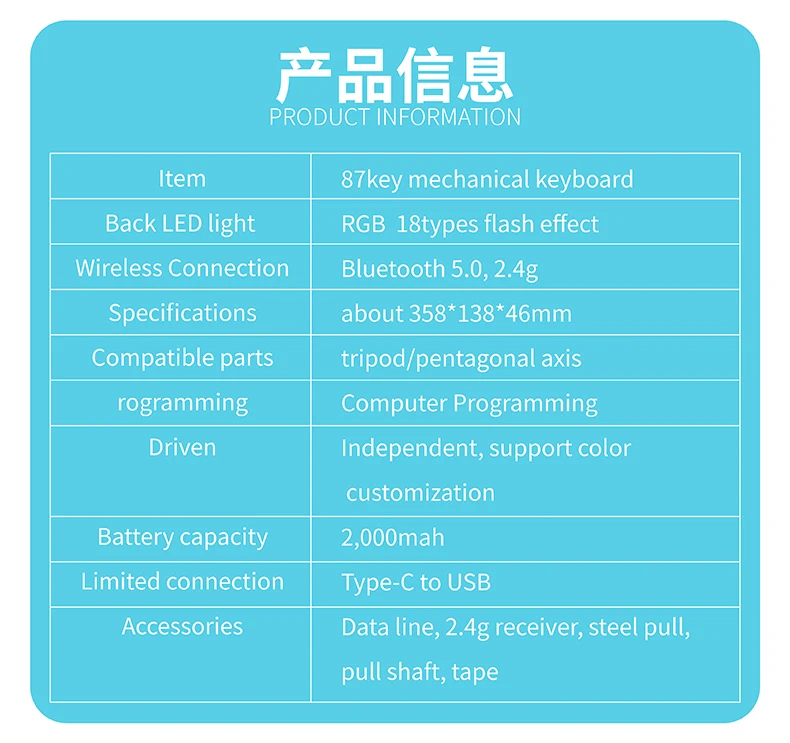 产品信息
PRODUCT INFORMATION

| Item | 87key mechanical keyboard |
|---|---|
| Back LED light | RGB 18types flash effect |
| Wireless Connection | Bluetooth 5.0, 2.4g |
| Specifications | about 358*138*46mm |
| Compatible parts | tripod/pentagonal axis |
| rogramming | Computer Programming |
| Driven | Independent, support color customization |
| Battery capacity | 2,000mah |
| Limited connection | Type-C to USB |
| Accessories | Data line, 2.4g receiver, steel pull, pull shaft, tape |